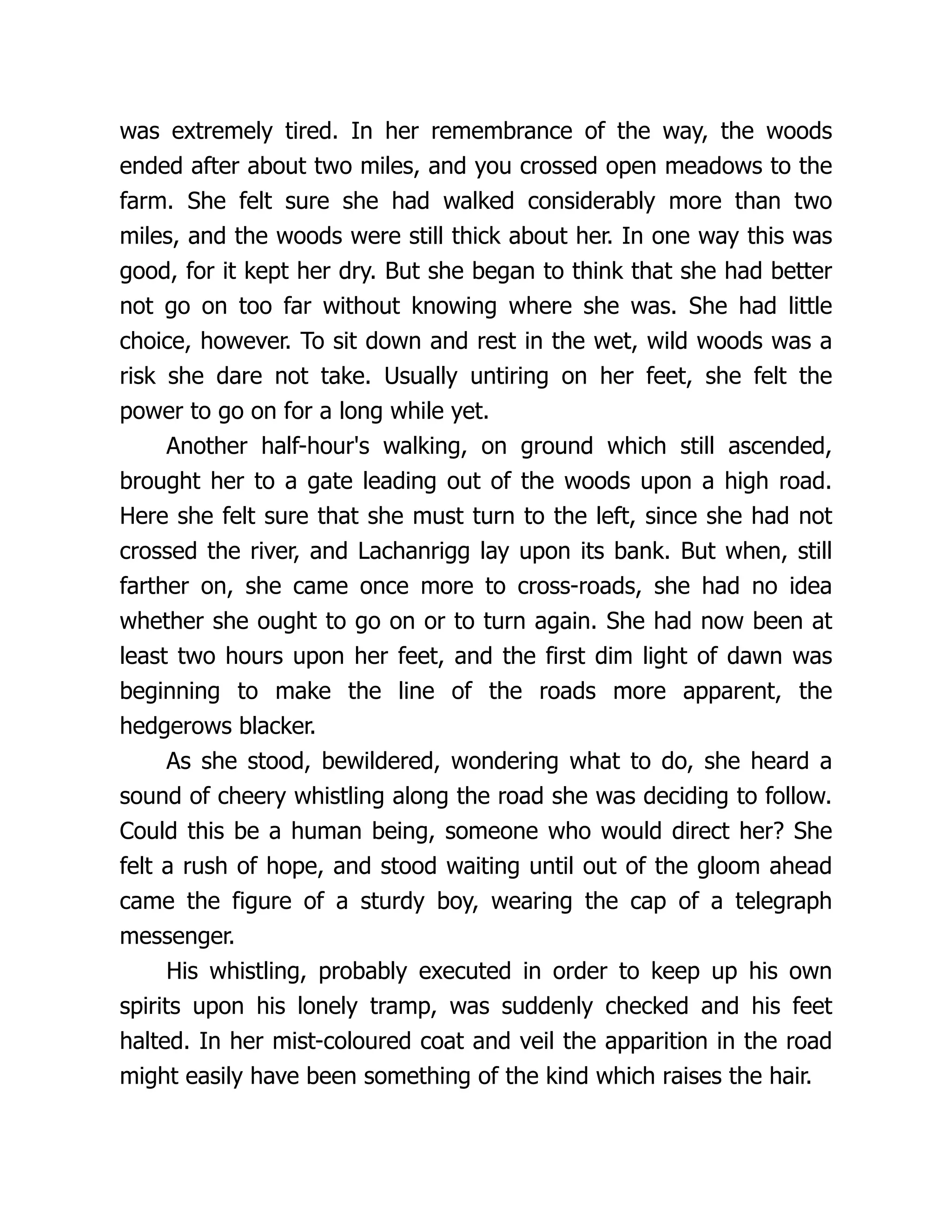 was extremely tired. In her remembrance of the way, the woods ended after about two miles, and you crossed open meadows to the farm. She felt sure she had walked considerably more than two miles, and the woods were still thick about her. In one way this was good, for it kept her dry. But she began to think that she had better not go on too far without knowing where she was. She had little choice, however. To sit down and rest in the wet, wild woods was a risk she dare not take. Usually untiring on her feet, she felt the power to go on for a long while yet.

Another half-hour's walking, on ground which still ascended, brought her to a gate leading out of the woods upon a high road. Here she felt sure that she must turn to the left, since she had not crossed the river, and Lachanrigg lay upon its bank. But when, still farther on, she came once more to cross-roads, she had no idea whether she ought to go on or to turn again. She had now been at least two hours upon her feet, and the first dim light of dawn was beginning to make the line of the roads more apparent, the hedgerows blacker.

As she stood, bewildered, wondering what to do, she heard a sound of cheery whistling along the road she was deciding to follow. Could this be a human being, someone who would direct her? She felt a rush of hope, and stood waiting until out of the gloom ahead came the figure of a sturdy boy, wearing the cap of a telegraph messenger.

His whistling, probably executed in order to keep up his own spirits upon his lonely tramp, was suddenly checked and his feet halted. In her mist-coloured coat and veil the apparition in the road might easily have been something of the kind which raises the hair.